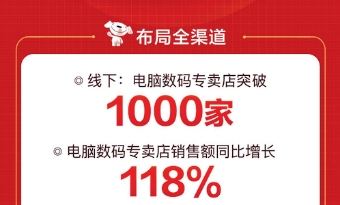 布局全渠道

◎ 线下：电脑数码专卖店突破

1000家

◎ 电脑数码专卖店销售额同比增长

118%